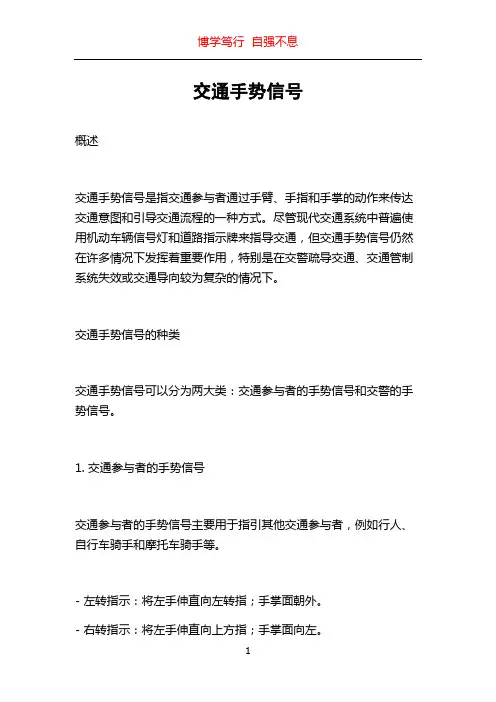 博学笃行 自强不息

交通手势信号

概述

交通手势信号是指交通参与者通过手臂、手指和手掌的动作来传达交通意图和引导交通流程的一种方式。尽管现代交通系统中普遍使用机动车辆信号灯和道路指示牌来指导交通，但交通手势信号仍然在许多情况下发挥着重要作用，特别是在交警疏导交通、交通管制系统失效或交通导向较为复杂的情况下。

交通手势信号的种类

交通手势信号可以分为两大类：交通参与者的手势信号和交警的手势信号。

1. 交通参与者的手势信号

交通参与者的手势信号主要用于指引其他交通参与者，例如行人、自行车骑手和摩托车骑手等。

- 左转指示：将左手伸直向左转指；手掌面朝外。

- 右转指示：将左手伸直向上方指；手掌面向左。

1